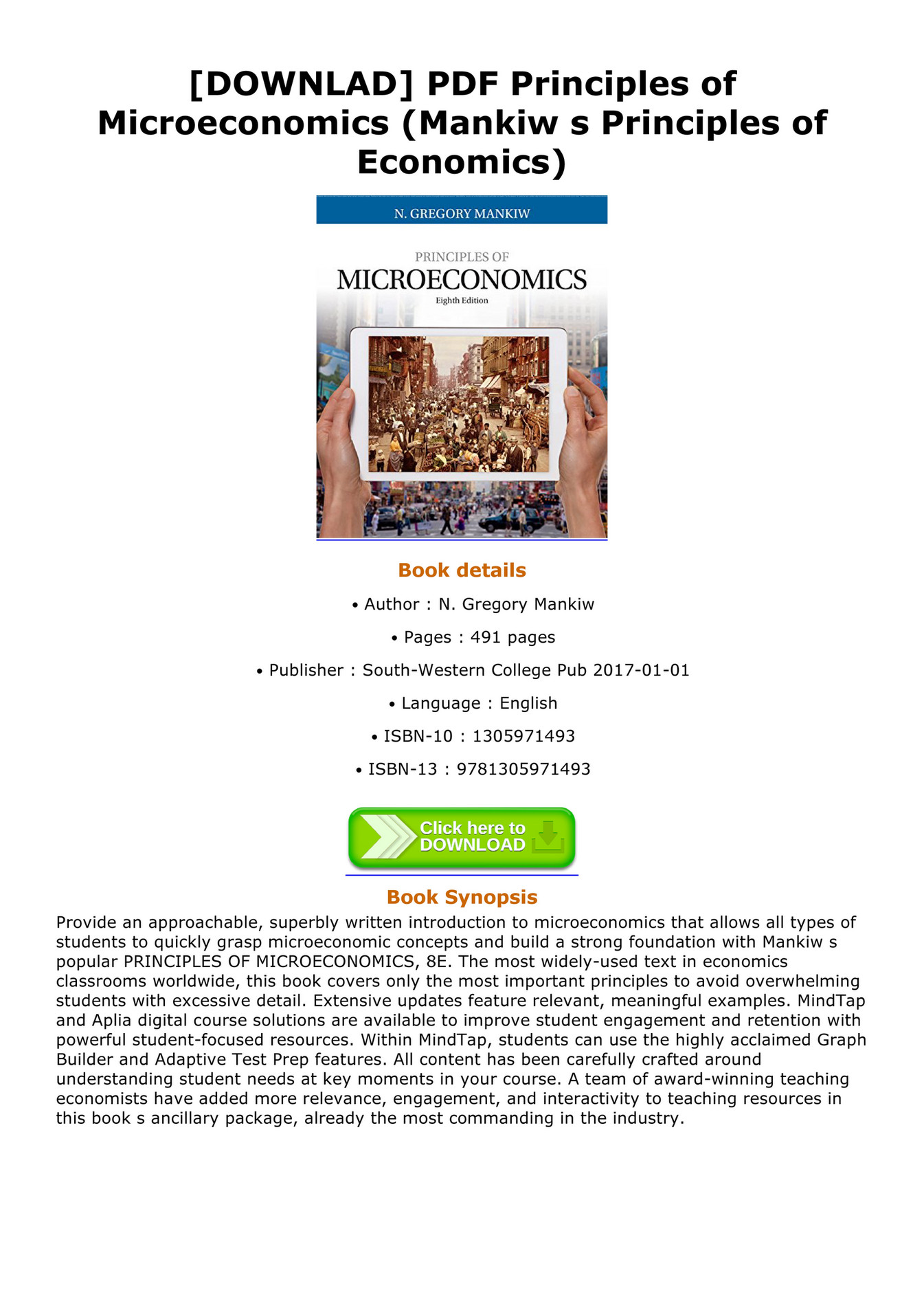 [DOWNLAD] PDF Principles of Microeconomics (Mankiw s Principles of Economics)

N. GREGORY MANKIW

PRINCIPLES OF
MICROECONOMICS
Eighth Edition

Book details

• Author : N. Gregory Mankiw

• Pages : 491 pages

• Publisher : South-Western College Pub 2017-01-01

• Language : English

• ISBN-10 : 1305971493

• ISBN-13 : 9781305971493

Click here to DOWNLOAD

Book Synopsis

Provide an approachable, superbly written introduction to microeconomics that allows all types of students to quickly grasp microeconomic concepts and build a strong foundation with Mankiw s popular PRINCIPLES OF MICROECONOMICS, 8E. The most widely-used text in economics classrooms worldwide, this book covers only the most important principles to avoid overwhelming students with excessive detail. Extensive updates feature relevant, meaningful examples. MindTap and Aplia digital course solutions are available to improve student engagement and retention with powerful student-focused resources. Within MindTap, students can use the highly acclaimed Graph Builder and Adaptive Test Prep features. All content has been carefully crafted around understanding student needs at key moments in your course. A team of award-winning teaching economists have added more relevance, engagement, and interactivity to teaching resources in this book s ancillary package, already the most commanding in the industry.